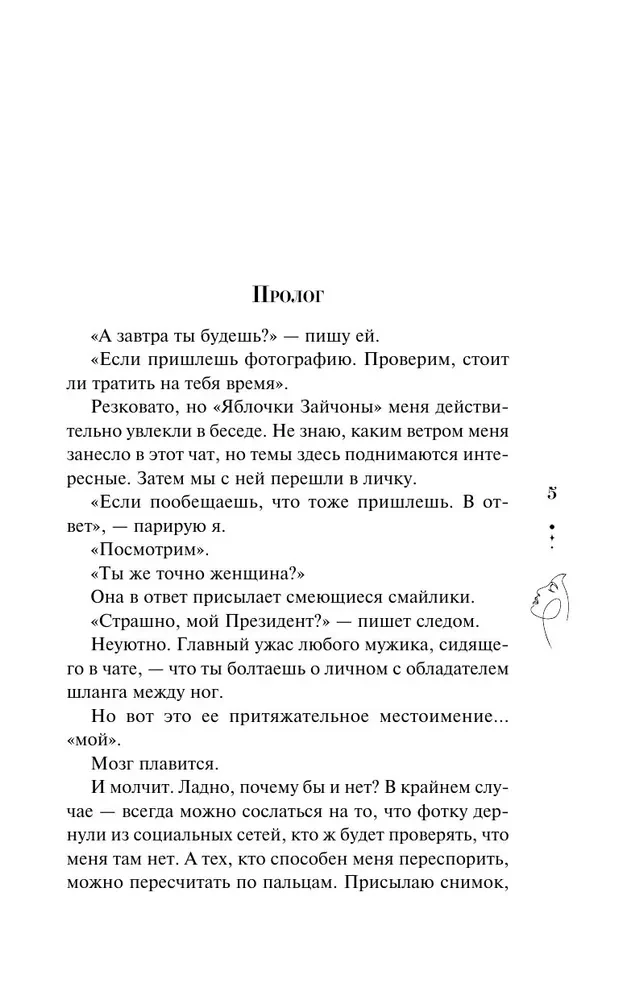 Пролог

«А завтра ты будешь?» — пишу ей.

«Если пришлешь фотографию. Проверим, стоит ли тратить на тебя время».

Резковато, но «Яблочки Зайчоны» меня действительно увлекли в беседе. Не знаю, каким ветром меня занесло в этот чат, но темы здесь поднимаются интересные. Затем мы с ней перешли в личку.

«Если пообещаешь, что тоже пришлешь. В ответ», — парирую я.

«Посмотрим».

«Ты же точно женщина?»

Она в ответ присылает смеющиеся смайлики.

«Страшно, мой Президент?» — пишет следом.

Неуютно. Главный ужас любого мужика, сидящего в чате, — что ты болтаешь о личном с обладателем шланга между ног.

Но вот это ее притяжательное местоимение... «мой».

Мозг плавится.

И молчит. Ладно, почему бы и нет? В крайнем случае — всегда можно сослаться на то, что фотку дернули из социальных сетей, кто ж будет проверять, что меня там нет. А тех, кто способен меня переспорить, можно пересчитать по пальцам. Присылаю снимок,

5